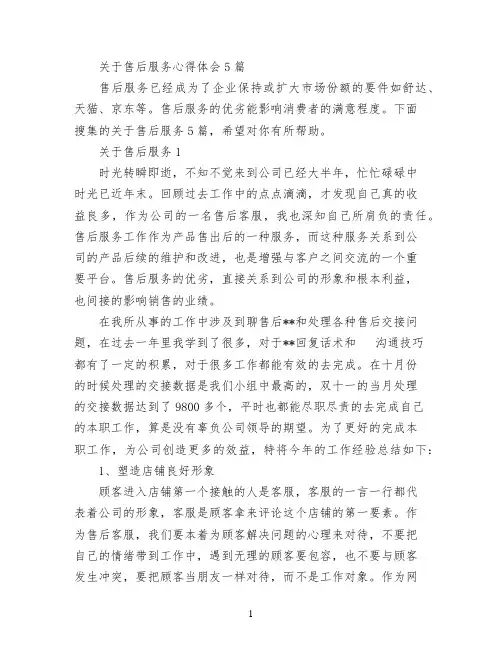 关于售后服务心得体会5篇

售后服务已经成为了企业保持或扩大市场份额的要件如舒达、天猫、京东等。售后服务的优劣能影响消费者的满意程度。下面搜集的关于售后服务5篇，希望对你有所帮助。

关于售后服务1

时光转瞬即逝，不知不觉来到公司已经大半年，忙忙碌碌中时光已近年末。回顾过去工作中的点点滴滴，才发现自己真的收益良多，作为公司的一名售后客服，我也深知自己所肩负的责任。售后服务工作作为产品售出后的一种服务，而这种服务关系到公司的产品后续的维护和改进，也是增强与客户之间交流的一个重要平台。售后服务的优劣，直接关系到公司的形象和根本利益，也间接的影响销售的业绩。

在我所从事的工作中涉及到聊售后**和处理各种售后交接问题，在过去一年里我学到了很多，对于**回复话术和 沟通技巧都有了一定的积累，对于很多工作都能有效的去完成。在十月份的时候处理的交接数据是我们小组中最高的，双十一的当月处理的交接数据达到了9800多个，平时也都能尽职尽责的去完成自己的本职工作，算是没有辜负公司领导的期望。为了更好的完成本职工作，为公司创造更多的效益，特将今年的工作经验总结如下：

1、塑造店铺良好形象

顾客进入店铺第一个接触的人是客服，客服的一言一行都代表着公司的形象，客服是顾客拿来评论这个店铺的第一要素。作为售后客服，我们要本着为顾客解决问题的心理来对待，不要把自己的情绪带到工作中，遇到无理的顾客要包容，也不要与顾客发生冲突，要把顾客当朋友一样对待，而不是工作对象。作为网

1